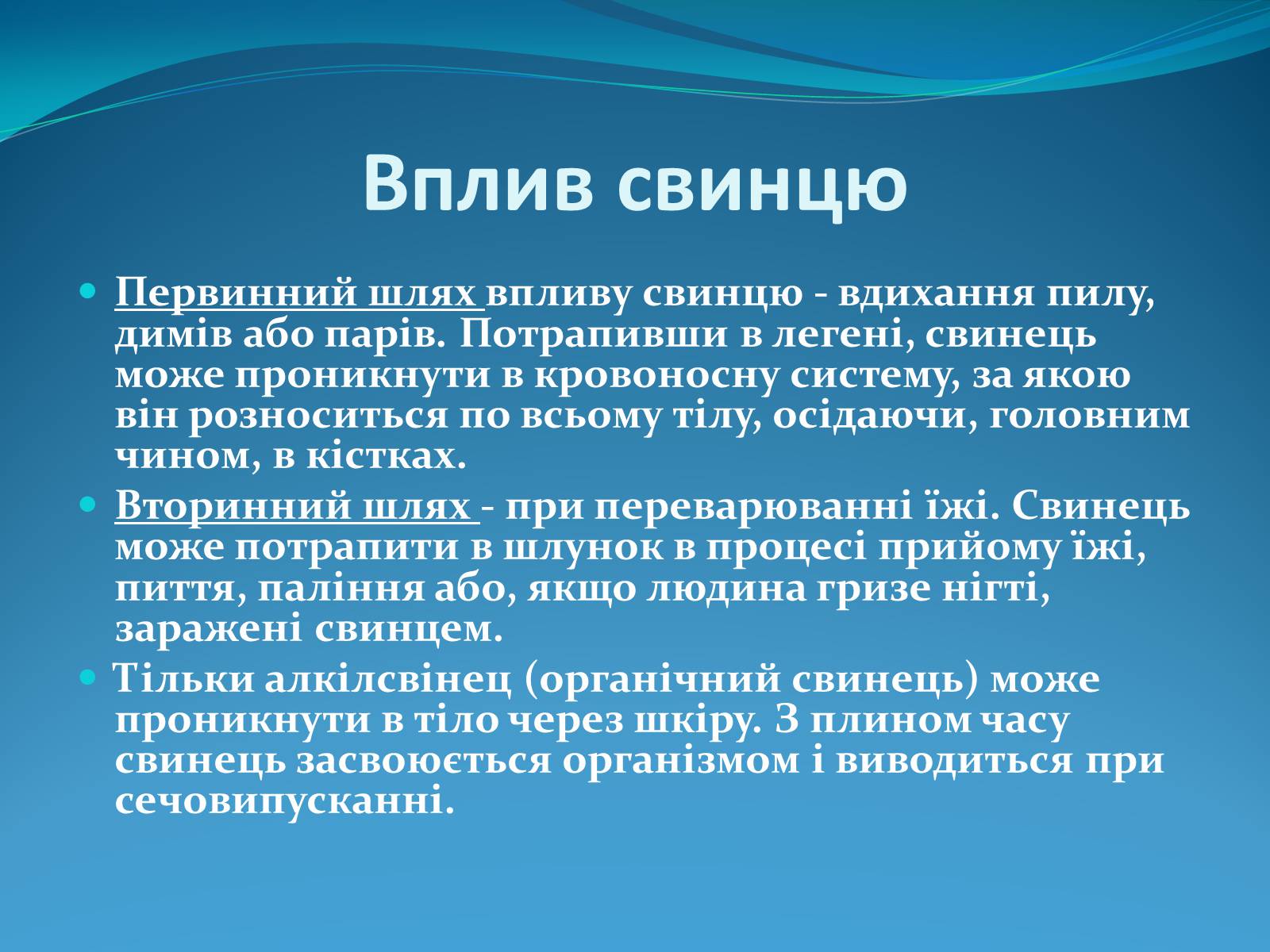 Вплив свинцю

Первинний шлях впливу свинцю - вдихання пилу, димів або парів. Потрапивши в легені, свинець може проникнути в кровоносну систему, за якою він розноситься по всьому тілу, осідаючи, головним чином, в кістках.

Вторинний шлях - при переварюванні їжі. Свинець може потрапити в шлунок в процесі прийому їжі, пиття, паління або, якщо людина гризе нігті, заражені свинцем.

Тільки алкілсвінец (органічний свинець) може проникнути в тіло через шкіру. З плином часу свинець засвоюється організмом і виводиться при сечовипусканні.